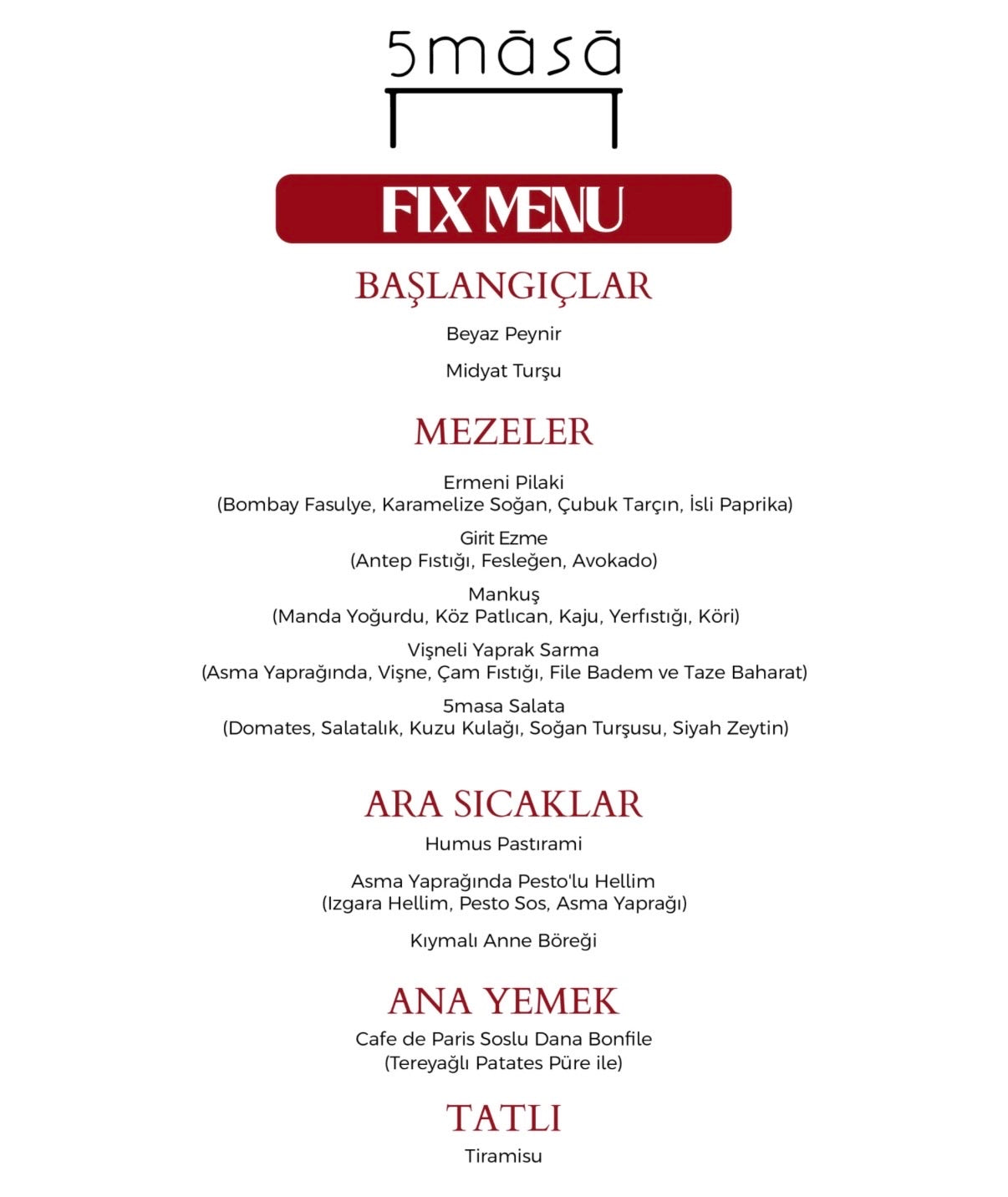 5māsā

FIX MENU

BAŞLANGIÇLAR

Beyaz Peynir

Midyat Turşu

MEZELER

Ermeni Pilaki
(Bombay Fasulye, Karamelize Soğan, Çubuk Tarçın, İsli Paprika)

Girit Ezme
(Antep Fıstığı, Fesleğen, Avokado)

Mankuş
(Manda Yoğurdu, Köz Patlıcan, Kaju, Yerfıstığı, Köri)

Vişneli Yaprak Sarma
(Asma Yaprağında, Vişne, Çam Fıstığı, File Badem ve Taze Baharat)

5masa Salata
(Domates, Salatalık, Kuzu Kulağı, Soğan Turşusu, Siyah Zeytin)

ARA SICAKLAR

Humus Pastırami

Asma Yaprağında Pesto'lu Hellim
(Izgara Hellim, Pesto Sos, Asma Yaprağı)

Kıymalı Anne Böreği

ANA YEMEK

Cafe de Paris Soslu Dana Bonfile
(Tereyağlı Patates Püre ile)

TATLI

Tiramisu